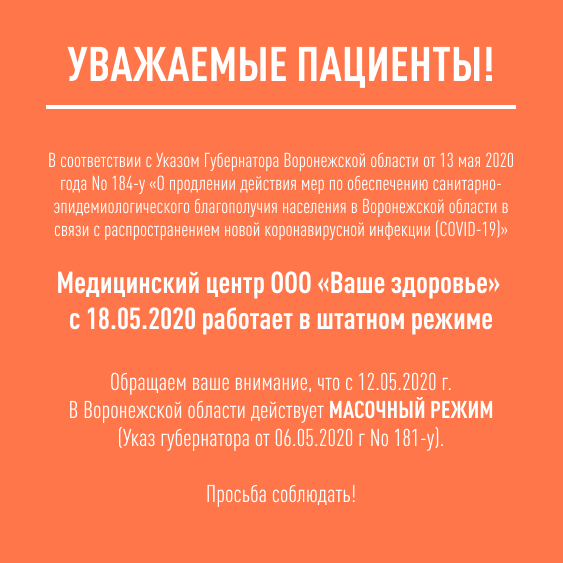 УВАЖАЕМЫЕ ПАЦИЕНТЫ!

В соответствии с Указом Губернатора Воронежской области от 13 мая 2020 года No 184-у «О продлении действия мер по обеспечению санитарно-эпидемиологического благополучия населения в Воронежской области в связи с распространением новой коронавирусной инфекции (COVID-19)»

Медицинский центр ООО «Ваше здоровье» с 18.05.2020 работает в штатном режиме

Обращаем ваше внимание, что с 12.05.2020 г.
В Воронежской области действует МАСОЧНЫЙ РЕЖИМ
(Указ губернатора от 06.05.2020 г No 181-у).

Просьба соблюдать!